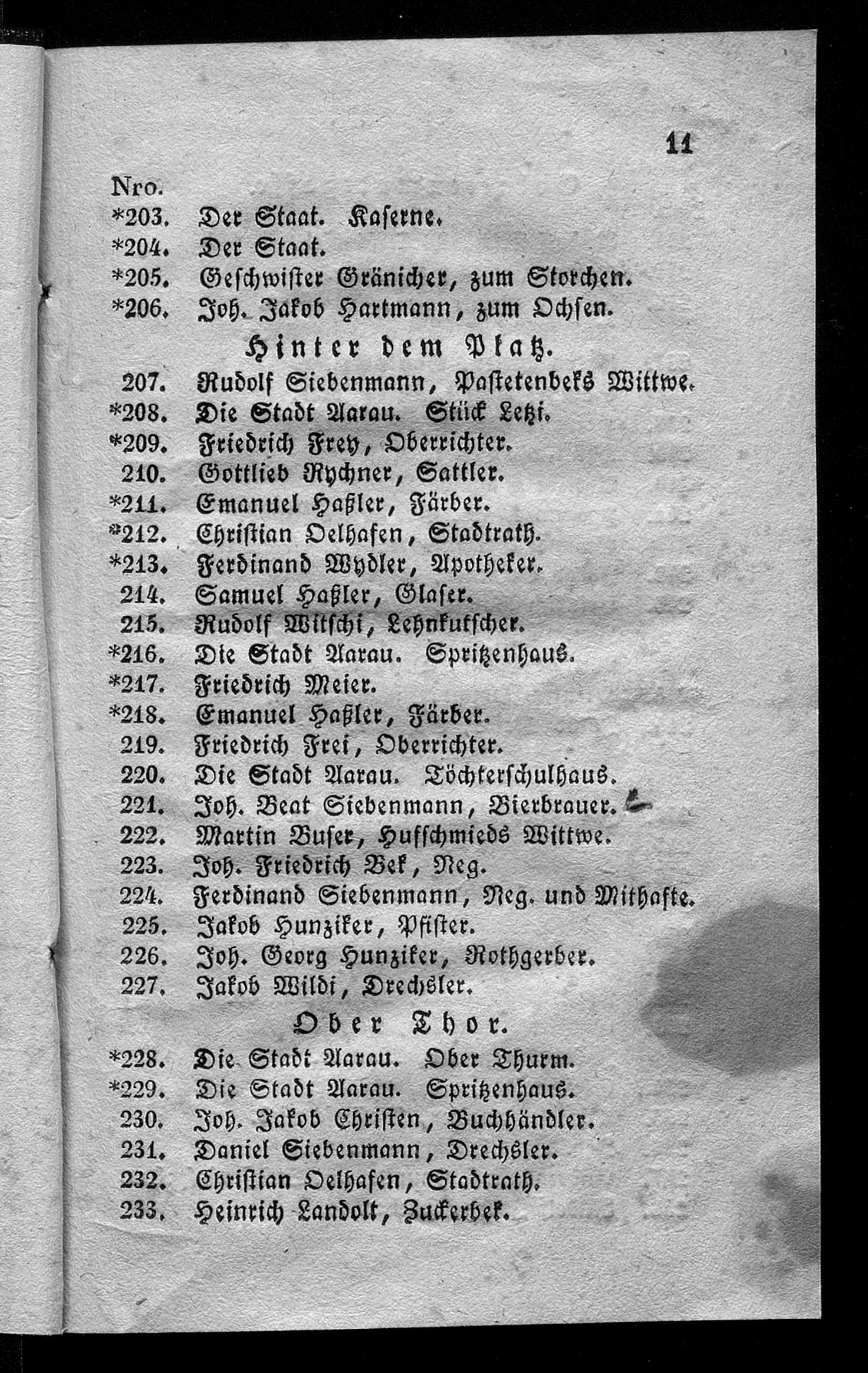 11

Nro.
*203. Der Staat. Kaserne.
*204. Der Staat.
*205. Geschwister Gränicher, zum Storchen.
*206. Joh. Jakob Hartmann, zum Ochsen.

Hinter dem Platz.

207. Rudolf Siebenmann, Pastetenbeks Wittwe.
*208. Die Stadt Aarau. Stück Letzi.
*209. Friedrich Frey, Oberrichter.
210. Gottlieb Rychner, Sattler.
*211. Emanuel Haßler, Färber.
*212. Christian Oelhafen, Stadtrath.
*213. Ferdinand Wydler, Apotheker.
214. Samuel Haßler, Glaser.
215. Rudolf Witschi, Lehnkutscher.
*216. Die Stadt Aarau. Spritzenhaus.
*217. Friedrich Meier.
*218. Emanuel Haßler, Färber.
219. Friedrich Frei, Oberrichter.
220. Die Stadt Aarau. Töchterschulhaus.
221. Joh. Beat Siebenmann, Bierbrauer.
222. Martin Buser, Hufschmieds Wittwe.
223. Joh. Friedrich Bek, Neg.
224. Ferdinand Siebenmann, Neg. und Mithafte.
225. Jakob Hunziker, Pfister.
226. Joh. Georg Hunziker, Rothgerber.
227. Jakob Wildi, Drechsler.

Ober Thor.

*228. Die Stadt Aarau. Ober Thurm.
*229. Die Stadt Aarau. Spritzenhaus.
230. Joh. Jakob Christen, Buchhändler.
231. Daniel Siebenmann, Drechsler.
232. Christian Oelhafen, Stadtrath.
233. Heinrich Landolt, Zuckerbek.